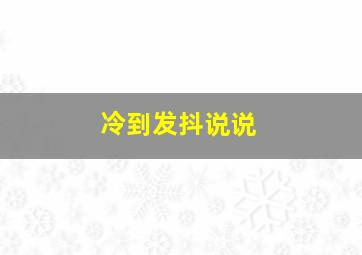 冷到发抖说说